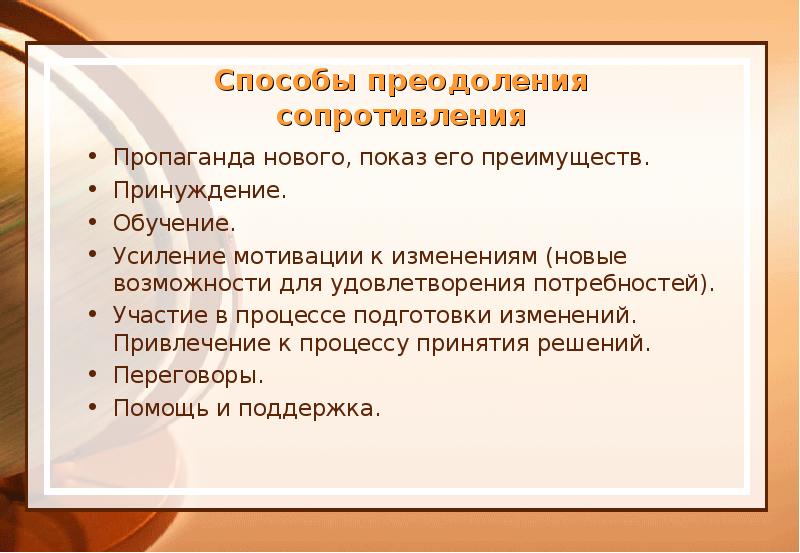 Способы преодоления сопротивления

• Пропаганда нового, показ его преимуществ.
• Принуждение.
• Обучение.
• Усиление мотивации к изменениям (новые возможности для удовлетворения потребностей).
• Участие в процессе подготовки изменений. Привлечение к процессу принятия решений.
• Переговоры.
• Помощь и поддержка.